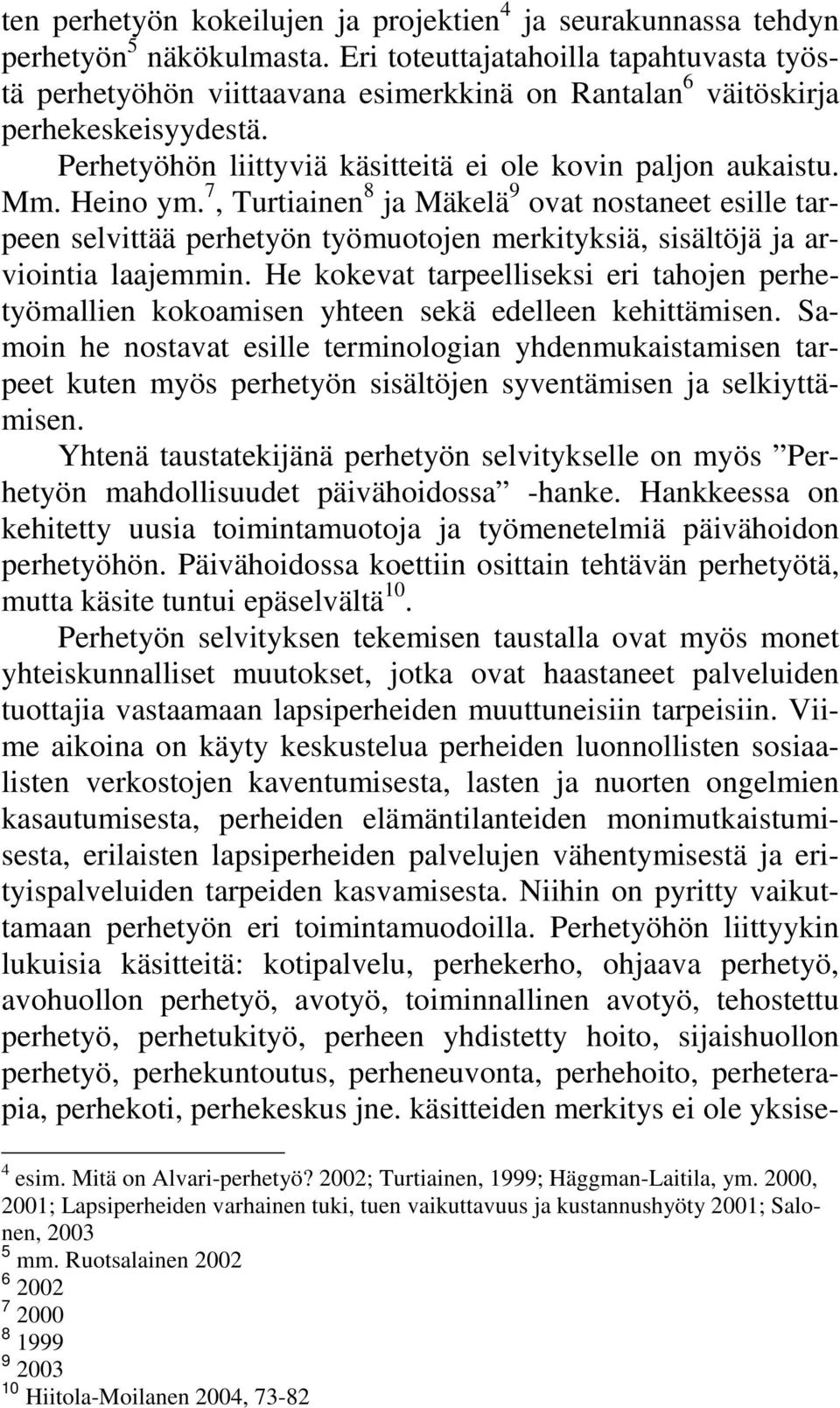 ten perhetyön kokeilujen ja projektien$^4$ ja seurakunnassa tehdyn perhetyön$^5$ näkökulmasta. Eri toteuttajatahoilla tapahtuvasta työstä perhetyöhön viittaavana esimerkkinä on Rantalan$^6$ väitöskirja perhekeskeisyydestä.

Perhetyöhön liittyviä käsitteitä ei ole kovin paljon aukaistu. Mm. Heino ym.$^7$, Turtiainen$^8$ ja Mäkelä$^9$ ovat nostaneet esille tarpeen selvittää perhetyön työmuotojen merkityksiä, sisältöjä ja arviointia laajemmin. He kokevat tarpeelliseksi eri tahojen perhetyömallien kokoamisen yhteen sekä edelleen kehittämisen. Samoin he nostavat esille terminologian yhdenmukaistamisen tarpeet kuten myös perhetyön sisältöjen syventämisen ja selkiyttämisen.

Yhtenä taustatekijänä perhetyön selvitykselle on myös ”Perhetyön mahdollisuudet päivähoidossa” -hanke. Hankkeessa on kehitetty uusia toimintamuotoja ja työmenetelmiä päivähoidon perhetyöhön. Päivähoidossa koettiin osittain tehtävän perhetyötä, mutta käsite tuntui epäselvältä$^{10}$.

Perhetyön selvityksen tekemisen taustalla ovat myös monet yhteiskunnalliset muutokset, jotka ovat haastaneet palveluiden tuottajia vastaamaan lapsiperheiden muuttuneisiin tarpeisiin. Viime aikoina on käyty keskustelua perheiden luonnollisten sosiaalisten verkostojen kaventumisesta, lasten ja nuorten ongelmien kasautumisesta, perheiden elämäntilanteiden monimutkaistumisesta, erilaisten lapsiperheiden palvelujen vähentymisestä ja erityispalveluiden tarpeiden kasvamisesta. Niihin on pyritty vaikuttamaan perhetyön eri toimintamuodoilla. Perhetyöhön liittyykin lukuisia käsitteitä: kotipalvelu, perhekerho, ohjaava perhetyö, avohuollon perhetyö, avotyö, toiminnallinen avotyö, tehostettu perhetyö, perhetukityö, perheen yhdistetty hoito, sijaishuollon perhetyö, perhekuntoutus, perheneuvonta, perhehoito, perheterapia, perhekoti, perhekeskus jne. käsitteiden merkitys ei ole yksise-

$^4$ esim. Mitä on Alvari-perhetyö? 2002; Turtiainen, 1999; Häggman-Laitila, ym. 2000, 2001; Lapsiperheiden varhainen tuki, tuen vaikuttavuus ja kustannushyöty 2001; Salonen, 2003
$^5$ mm. Ruotsalainen 2002
$^6$ 2002
$^7$ 2000
$^8$ 1999
$^9$ 2003
$^{10}$ Hiitola-Moilanen 2004, 73-82